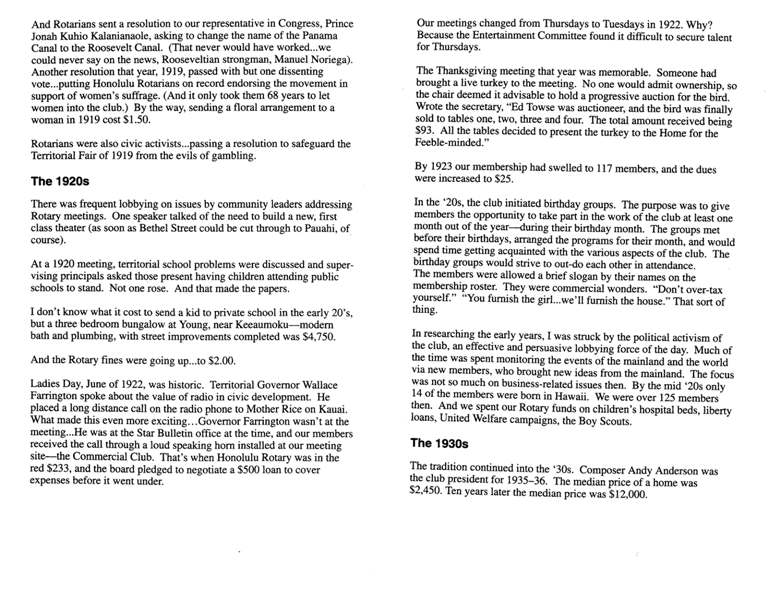 And Rotarians sent a resolution to our representative in Congress, Prince Jonah Kuhio Kalanianaole, asking to change the name of the Panama Canal to the Roosevelt Canal. (That never would have worked...we could never say on the news, Rooseveltian strongman, Manuel Noriega). Another resolution that year, 1919, passed with but one dissenting vote...putting Honolulu Rotarians on record endorsing the movement in support of women's suffrage. (And it only took them 68 years to let women into the club.) By the way, sending a floral arrangement to a woman in 1919 cost $1.50.

Rotarians were also civic activists...passing a resolution to safeguard the Territorial Fair of 1919 from the evils of gambling.

The 1920s

There was frequent lobbying on issues by community leaders addressing Rotary meetings. One speaker talked of the need to build a new, first class theater (as soon as Bethel Street could be cut through to Pauahi, of course).

At a 1920 meeting, territorial school problems were discussed and supervising principals asked those present having children attending public schools to stand. Not one rose. And that made the papers.

I don't know what it cost to send a kid to private school in the early 20's, but a three bedroom bungalow at Young, near Keeaumoku—modern bath and plumbing, with street improvements completed was $4,750.

And the Rotary fines were going up...to $2.00.

Ladies Day, June of 1922, was historic. Territorial Governor Wallace Farrington spoke about the value of radio in civic development. He placed a long distance call on the radio phone to Mother Rice on Kauai. What made this even more exciting…Governor Farrington wasn't at the meeting...He was at the Star Bulletin office at the time, and our members received the call through a loud speaking horn installed at our meeting site—the Commercial Club. That's when Honolulu Rotary was in the red $233, and the board pledged to negotiate a $500 loan to cover expenses before it went under.

Our meetings changed from Thursdays to Tuesdays in 1922. Why? Because the Entertainment Committee found it difficult to secure talent for Thursdays.

The Thanksgiving meeting that year was memorable. Someone had brought a live turkey to the meeting. No one would admit ownership, so the chair deemed it advisable to hold a progressive auction for the bird. Wrote the secretary, "Ed Towse was auctioneer, and the bird was finally sold to tables one, two, three and four. The total amount received being $93. All the tables decided to present the turkey to the Home for the Feeble-minded."

By 1923 our membership had swelled to 117 members, and the dues were increased to $25.

In the '20s, the club initiated birthday groups. The purpose was to give members the opportunity to take part in the work of the club at least one month out of the year—during their birthday month. The groups met before their birthdays, arranged the programs for their month, and would spend time getting acquainted with the various aspects of the club. The birthday groups would strive to out-do each other in attendance.
The members were allowed a brief slogan by their names on the membership roster. They were commercial wonders. "Don't over-tax yourself." "You furnish the girl...we'll furnish the house." That sort of thing.

In researching the early years, I was struck by the political activism of the club, an effective and persuasive lobbying force of the day. Much of the time was spent monitoring the events of the mainland and the world via new members, who brought new ideas from the mainland. The focus was not so much on business-related issues then. By the mid '20s only 14 of the members were born in Hawaii. We were over 125 members then. And we spent our Rotary funds on children's hospital beds, liberty loans, United Welfare campaigns, the Boy Scouts.

The 1930s

The tradition continued into the '30s. Composer Andy Anderson was the club president for 1935–36. The median price of a home was $2,450. Ten years later the median price was $12,000.